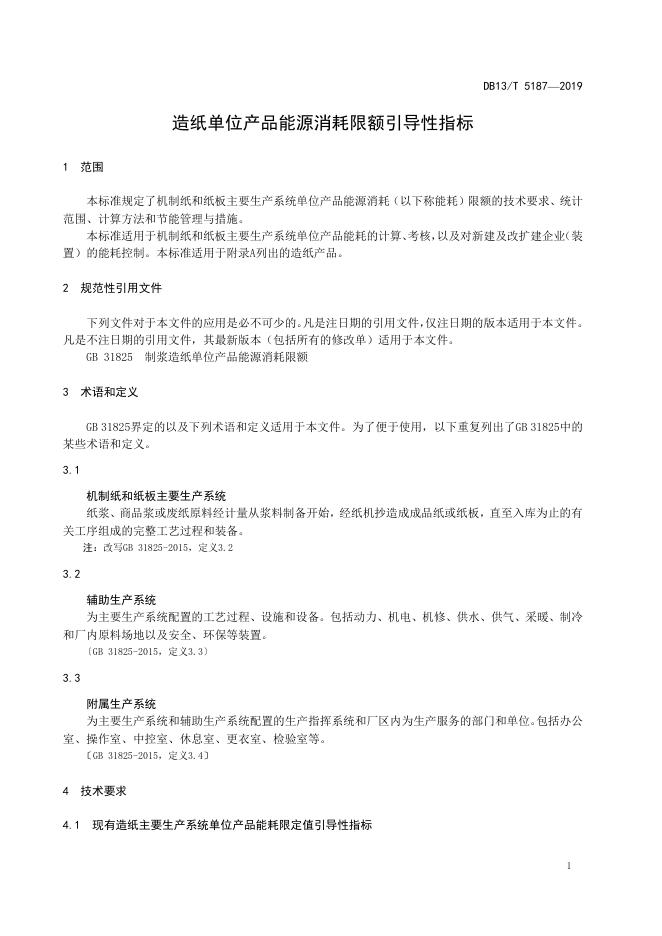 DB13/T 5187—2019

造纸单位产品能源消耗限额引导性指标

1 范围

本标准规定了机制纸和纸板主要生产系统单位产品能源消耗（以下称能耗）限额的技术要求、统计范围、计算方法和节能管理与措施。

本标准适用于机制纸和纸板主要生产系统单位产品能耗的计算、考核，以及对新建及改扩建企业（装置）的能耗控制。本标准适用于附录A列出的造纸产品。

2 规范性引用文件

下列文件对于本文件的应用是必不可少的。凡是注日期的引用文件，仅注日期的版本适用于本文件。凡是不注日期的引用文件，其最新版本（包括所有的修改单）适用于本文件。

GB 31825 制浆造纸单位产品能源消耗限额

3 术语和定义

GB 31825界定的以及下列术语和定义适用于本文件。为了便于使用，以下重复列出了GB 31825中的某些术语和定义。

3.1

机制纸和纸板主要生产系统

纸浆、商品浆或废纸原料经计量从浆料制备开始，经纸机抄造成成品纸或纸板，直至入库为止的有关工序组成的完整工艺过程和装备。

注：改写GB 31825-2015，定义3.2

3.2

辅助生产系统

为主要生产系统配置的工艺过程、设施和设备。包括动力、机电、机修、供水、供气、采暖、制冷和厂内原料场地以及安全、环保等装置。

〔GB 31825-2015，定义3.3〕

3.3

附属生产系统

为主要生产系统和辅助生产系统配置的生产指挥系统和厂区内为生产服务的部门和单位。包括办公室、操作室、中控室、休息室、更衣室、检验室等。

〔GB 31825-2015，定义3.4〕

4 技术要求

4.1 现有造纸主要生产系统单位产品能耗限定值引导性指标

1